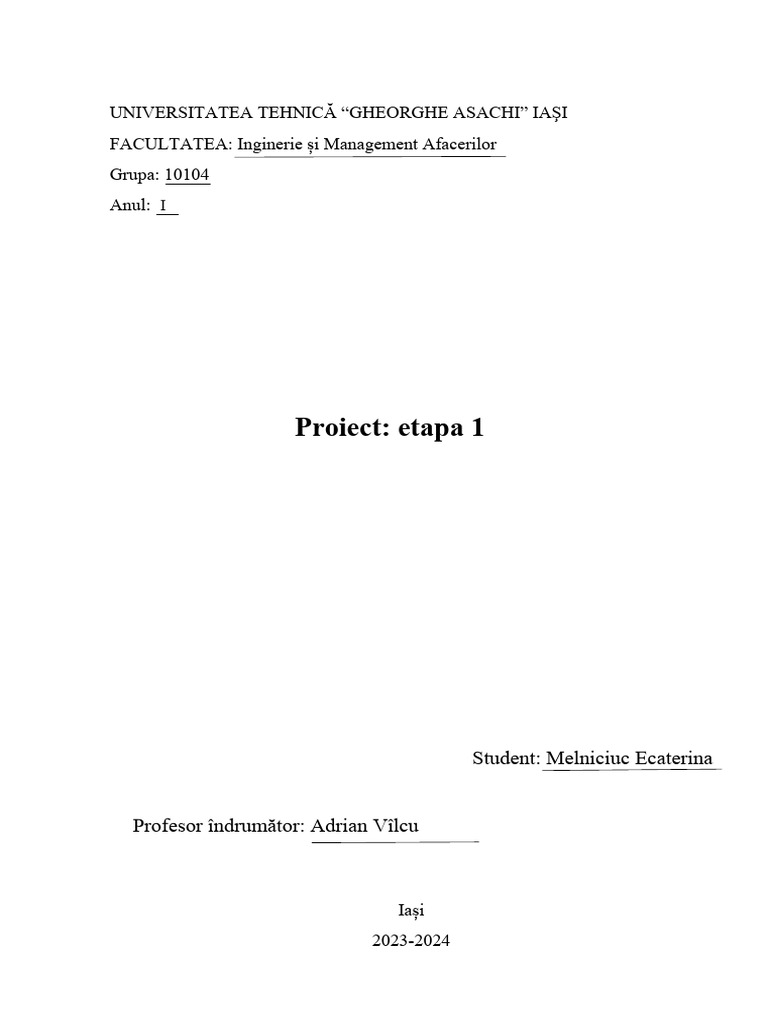 UNIVERSITATEA TEHNICĂ "GHEORGHE ASACHI" IAȘI

FACULTATEA: Inginerie și Management Afacerilor

Grupa: 10104

Anul: I

Proiect: etapa 1

Student: Melniciuc Ecaterina

Profesor îndrumător: Adrian Vîlcu

Iași

2023-2024